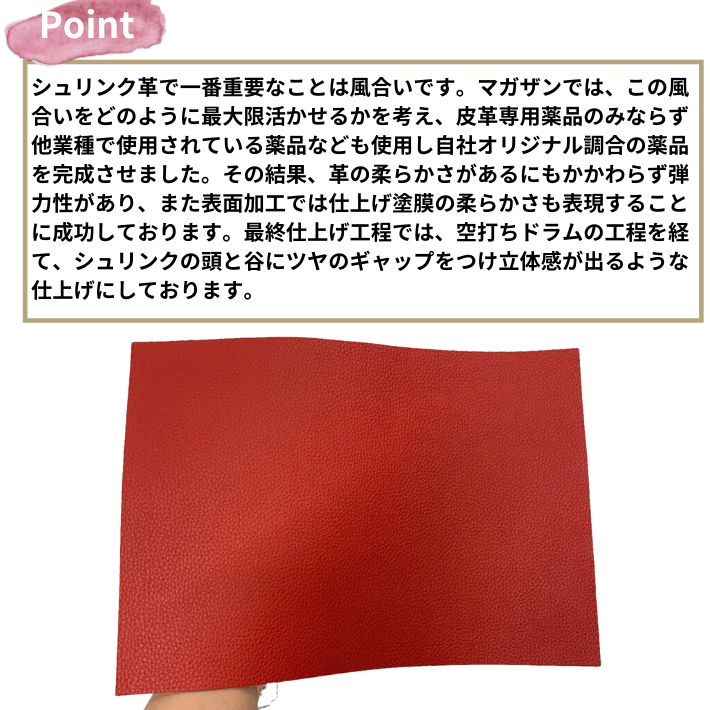 Point

シュリンク革で一番重要なことは風合いです。マガザンでは、この風合いをどのように最大限活かせるかを考え、皮革専用薬品のみならず他業種で使用されている薬品なども使用し自社オリジナル調合の薬品を完成させました。その結果、革の柔らかさがあるにもかかわらず弾力性があり、また表面加工では仕上げ塗膜の柔らかさも表現することに成功しております。最終仕上げ工程では、空打ちドラムの工程を経て、シュリンクの頭と谷にツヤのギャップをつけ立体感が出るような仕上げにしております。